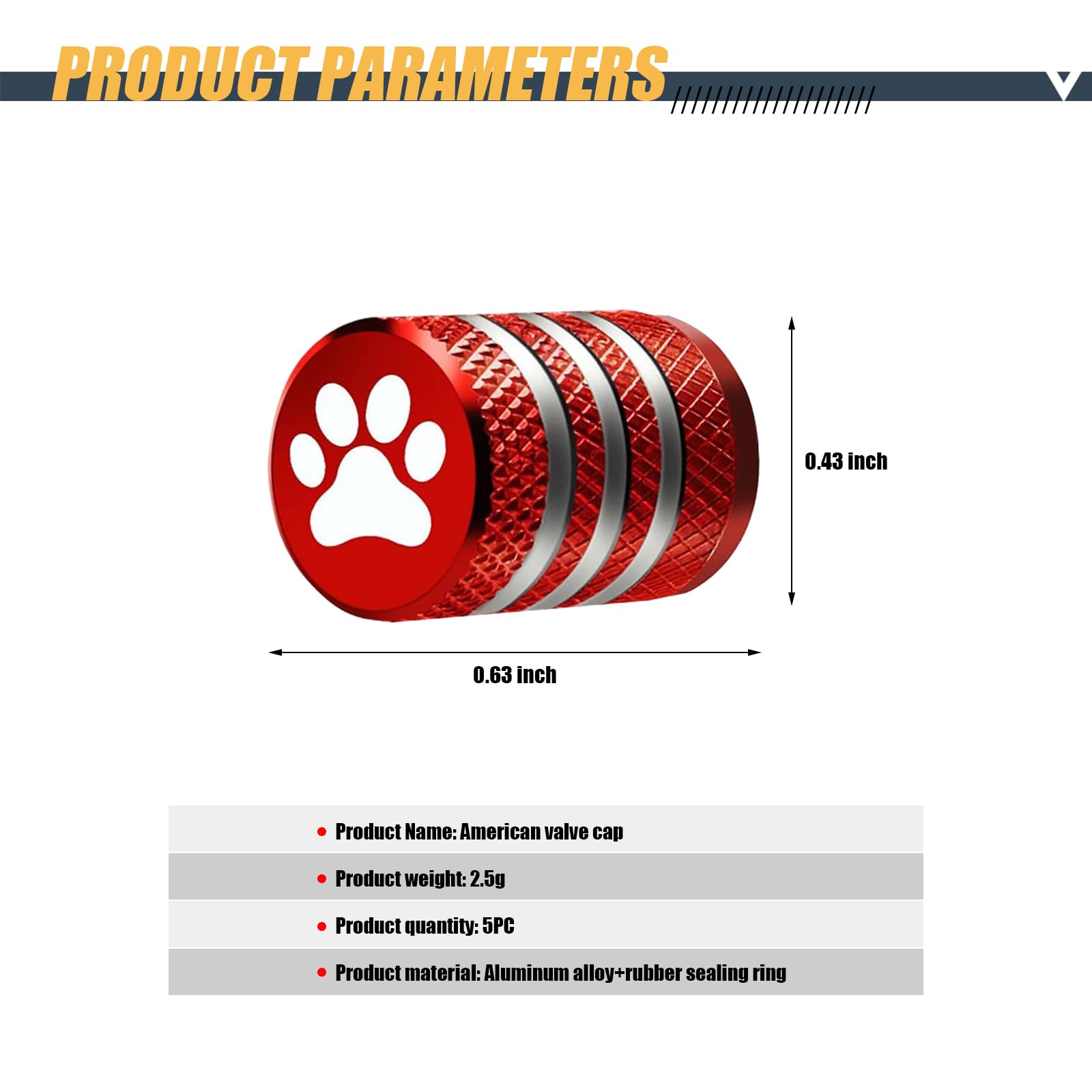 PRODUCT PARAMETERS

0.43 inch

0.63 inch

• Product Name: American valve cap
• Product weight: 2.5g
• Product quantity: 5PC
• Product material: Aluminum alloy+rubber sealing ring